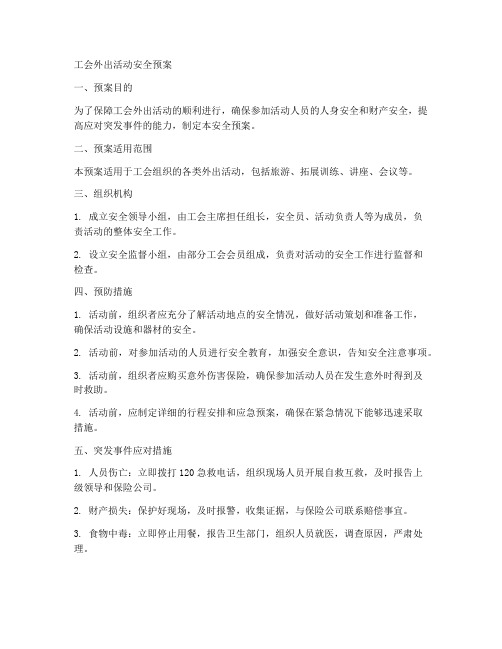 工会外出活动安全预案

一、预案目的

为了保障工会外出活动的顺利进行，确保参加活动人员的人身安全和财产安全，提高应对突发事件的能力，制定本安全预案。

二、预案适用范围

本预案适用于工会组织的各类外出活动，包括旅游、拓展训练、讲座、会议等。

三、组织机构

1. 成立安全领导小组，由工会主席担任组长，安全员、活动负责人等为成员，负责活动的整体安全工作。

2. 设立安全监督小组，由部分工会会员组成，负责对活动的安全工作进行监督和检查。

四、预防措施

1. 活动前，组织者应充分了解活动地点的安全情况，做好活动策划和准备工作，确保活动设施和器材的安全。

2. 活动前，对参加活动的人员进行安全教育，加强安全意识，告知安全注意事项。

3. 活动前，组织者应购买意外伤害保险，确保参加活动人员在发生意外时得到及时救助。

4. 活动前，应制定详细的行程安排和应急预案，确保在紧急情况下能够迅速采取措施。

五、突发事件应对措施

1. 人员伤亡：立即拨打 120 急救电话，组织现场人员开展自救互救，及时报告上级领导和保险公司。

2. 财产损失：保护好现场，及时报警，收集证据，与保险公司联系赔偿事宜。

3. 食物中毒：立即停止用餐，报告卫生部门，组织人员就医，调查原因，严肃处理。